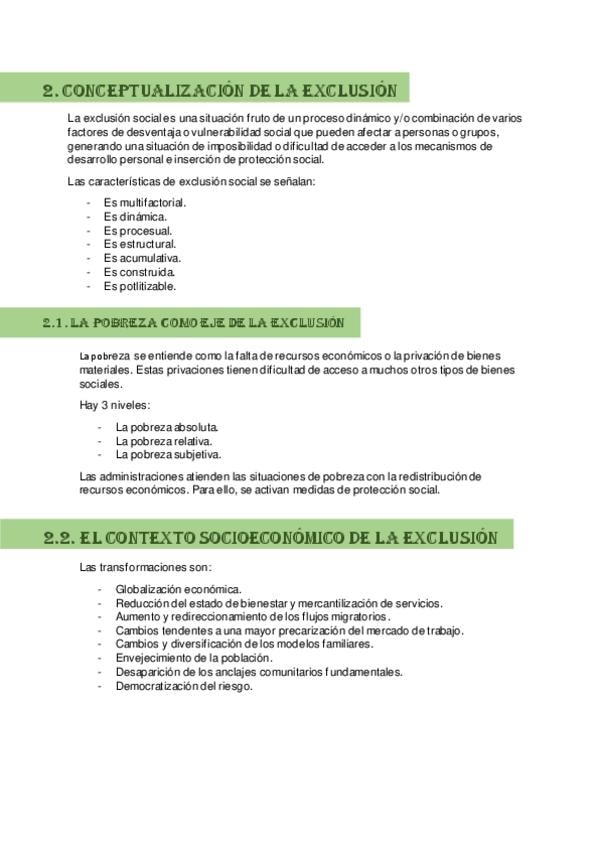 2. CONCEPTUALIZACIÓN DE LA EXCLUSIÓN

La exclusión social es una situación fruto de un proceso dinámico y/o combinación de varios factores de desventaja o vulnerabilidad social que pueden afectar a personas o grupos, generando una situación de imposibilidad o dificultad de acceder a los mecanismos de desarrollo personal e inserción de protección social.

Las características de exclusión social se señalan:

- Es multifactorial.
- Es dinámica.
- Es procesual.
- Es estructural.
- Es acumulativa.
- Es construida.
- Es potlitizable.

2.1. LA POBREZA COMO EJE DE LA EXCLUSIÓN

La pobreza se entiende como la falta de recursos económicos o la privación de bienes materiales. Estas privaciones tienen dificultad de acceso a muchos otros tipos de bienes sociales.

Hay 3 niveles:

- La pobreza absoluta.
- La pobreza relativa.
- La pobreza subjetiva.

Las administraciones atienden las situaciones de pobreza con la redistribución de recursos económicos. Para ello, se activan medidas de protección social.

2.2. EL CONTEXTO SOCIOECONÓMICO DE LA EXCLUSIÓN

Las transformaciones son:

- Globalización económica.
- Reducción del estado de bienestar y mercantilización de servicios.
- Aumento y redireccionamiento de los flujos migratorios.
- Cambios tendentes a una mayor precarización del mercado de trabajo.
- Cambios y diversificación de los modelos familiares.
- Envejecimiento de la población.
- Desaparición de los anclajes comunitarios fundamentales.
- Democratización del riesgo.